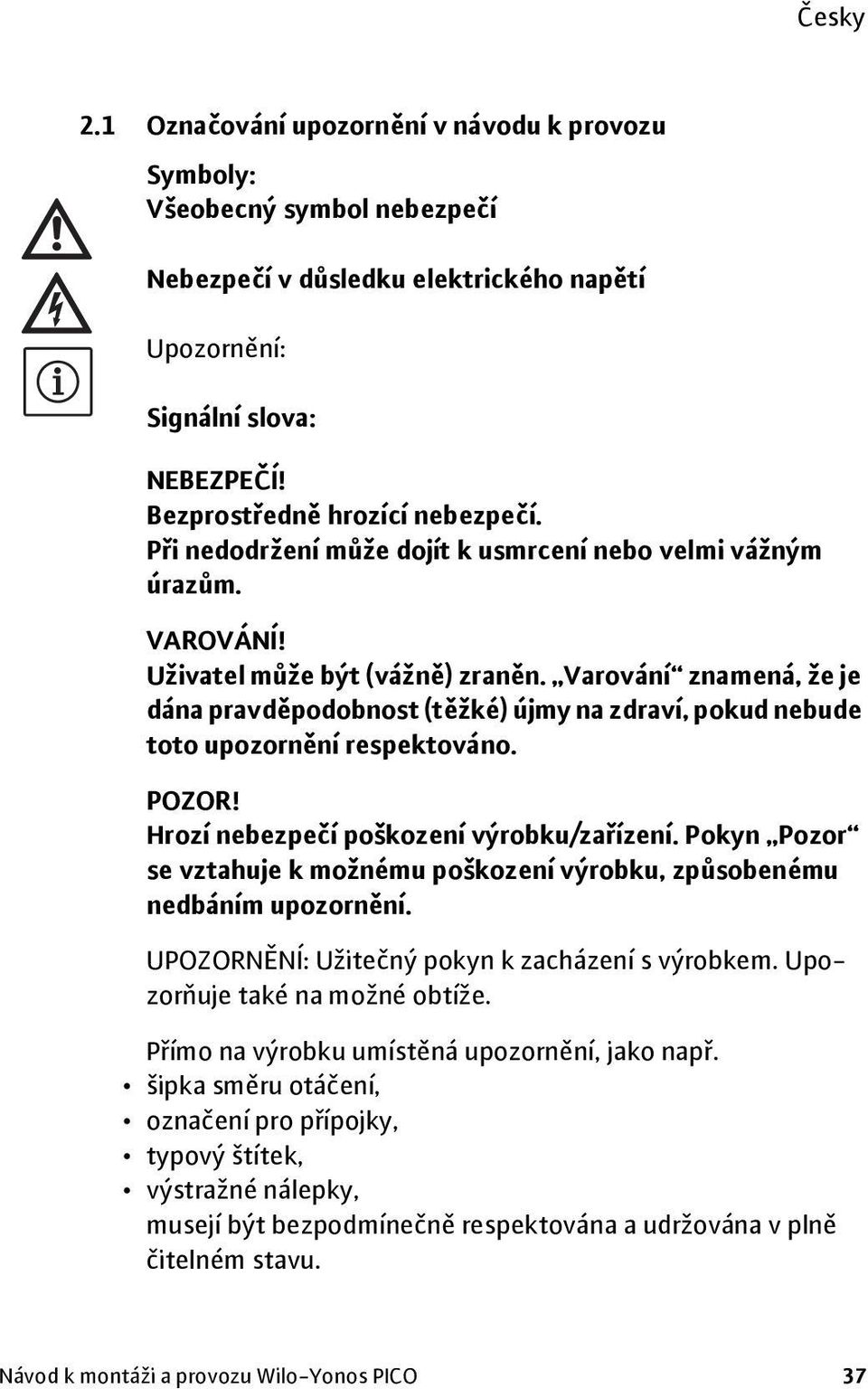 Česky

2.1 Označování upozornění v návodu k provozu

Symboly:
Všeobecný symbol nebezpečí

Nebezpečí v důsledku elektrického napětí

Upozornění:

Signální slova:

NEBEZPEČÍ!
Bezprostředně hrozící nebezpečí.
Při nedodržení může dojít k usmrcení nebo velmi vážným úrazům.

VAROVÁNÍ!
Uživatel může být (vážně) zraněn. „Varování“ znamená, že je dána pravděpodobnost (těžké) újmy na zdraví, pokud nebude toto upozornění respektováno.

POZOR!
Hrozí nebezpečí poškození výrobku/zařízení. Pokyn „Pozor“ se vztahuje k možnému poškození výrobku, způsobenému nedbáním upozornění.

UPOZORNĚNÍ: Užitečný pokyn k zacházení s výrobkem. Upozorňuje také na možné obtíže.

Přímo na výrobku umístěná upozornění, jako např.
• šipka směru otáčení,
• označení pro přípojky,
• typový štítek,
• výstražné nálepky,
musejí být bezpodmínečně respektována a udržována v plně čitelném stavu.

Návod k montáži a provozu Wilo-Yonos PICO 37